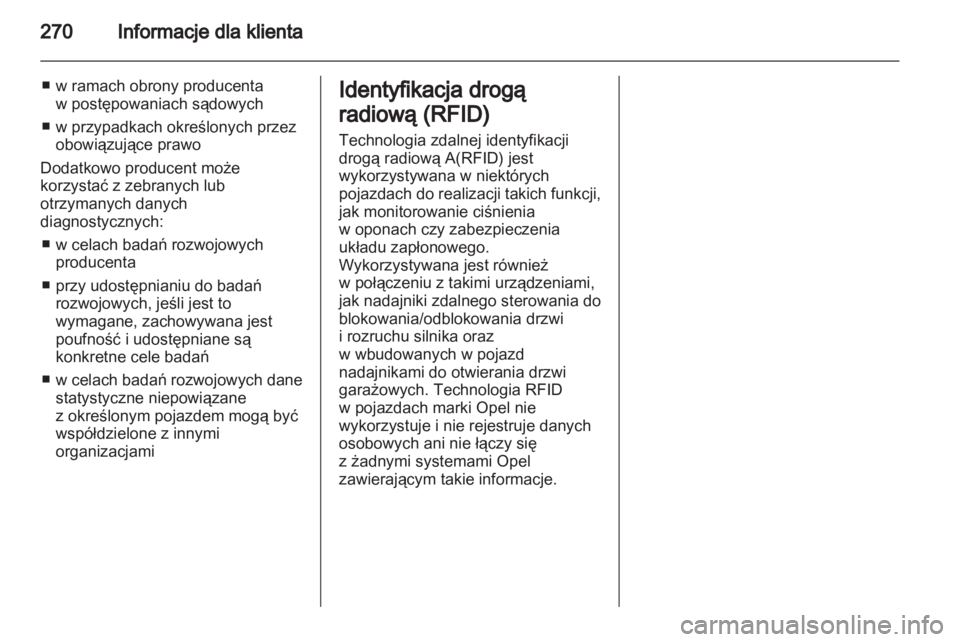 270 Informacje dla klienta

■ w ramach obrony producenta w postępowaniach sądowych
■ w przypadkach określonych przez obowiązujące prawo

Dodatkowo producent może korzystać z zebranych lub otrzymanych danych diagnostycznych:
■ w celach badań rozwojowych producenta
■ przy udostępnianiu do badań rozwojowych, jeśli jest to wymagane, zachowywana jest poufność i udostępniane są konkretne cele badań
■ w celach badań rozwojowych dane statystyczne niepowiązane z określonym pojazdem mogą być współdzielone z innymi organizacjami

Identyfikacja drogą radiową (RFID)

Technologia zdalnej identyfikacji drogą radiową A(RFID) jest wykorzystywana w niektórych pojazdach do realizacji takich funkcji, jak monitorowanie ciśnienia w oponach czy zabezpieczenia układu zapłonowego. Wykorzystywana jest również w połączeniu z takimi urządzeniami, jak nadajniki zdalnego sterowania do blokowania/odblokowania drzwi i rozruchu silnika oraz w wbudowanych w pojazd nadajnikami do otwierania drzwi garażowych. Technologia RFID w pojazdach marki Opel nie wykorzystuje i nie rejestruje danych osobowych ani nie łączy się z żadnymi systemami Opel zawierającym takie informacje.

carmanualsonline.info